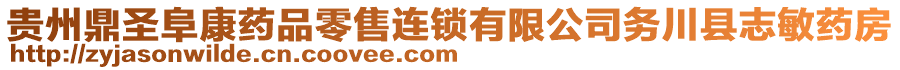 贵州鼎圣阜康药品零售连锁有限公司务川县志敏药房
http://zyjasonwilde.cn.coovee.com